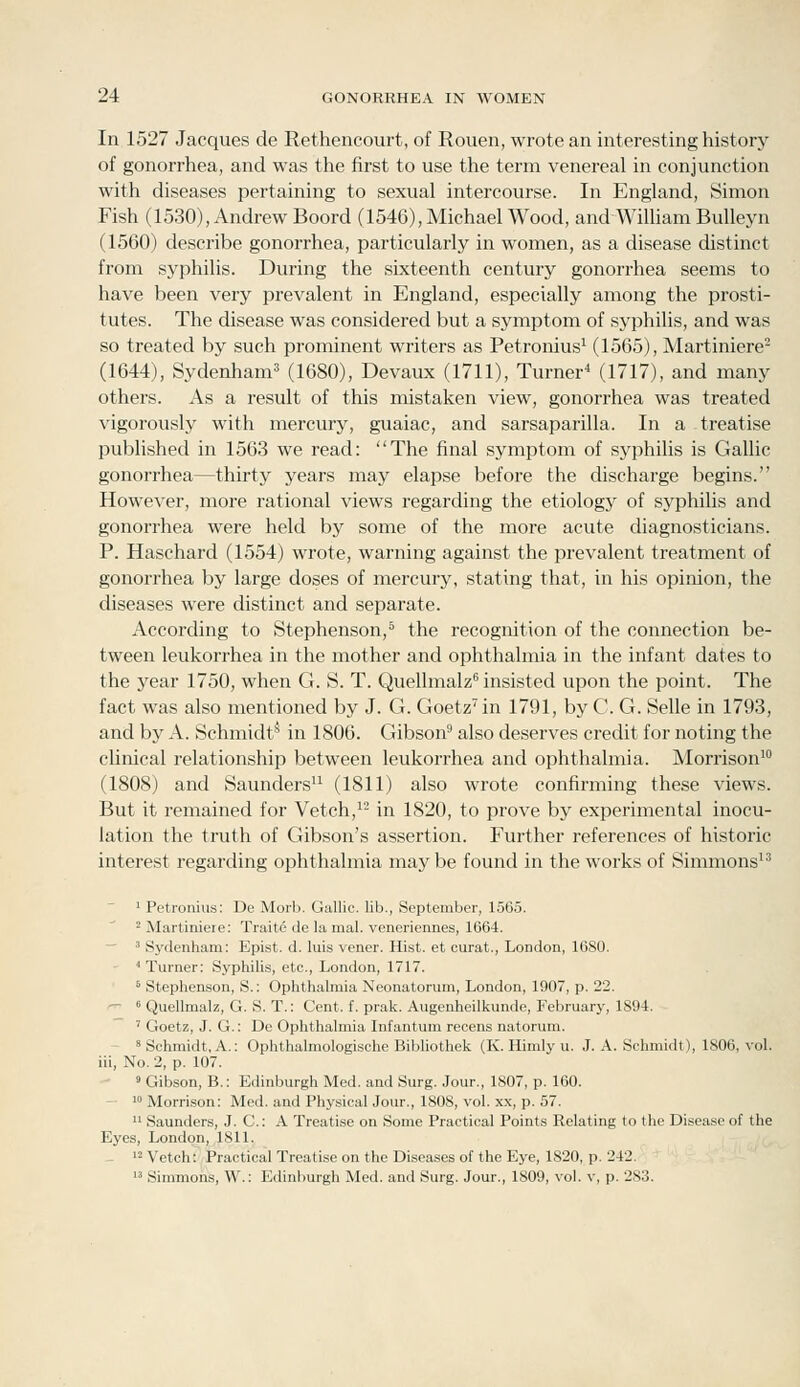 24 GONORRHEA IN WOMEN

In 1527 Jacques de Rethencourt, of Rouen, wrote an interesting history of gonorrhea, and was the first to use the term venereal in conjunction with diseases pertaining to sexual intercourse. In England, Simon Fish (1530), Andrew Boord (1546), Michael Wood, and William Bulleyn (1560) describe gonorrhea, particularly in women, as a disease distinct from syphilis. During the sixteenth century gonorrhea seems to have been very prevalent in England, especially among the prostitutes. The disease was considered but a symptom of syphilis, and was so treated by such prominent writers as Petronius$^1$ (1565), Martiniere$^2$ (1644), Sydenham$^3$ (1680), Devaux (1711), Turner$^4$ (1717), and many others. As a result of this mistaken view, gonorrhea was treated vigorously with mercury, guaiac, and sarsaparilla. In a treatise published in 1563 we read: "The final symptom of syphilis is Gallic gonorrhea—thirty years may elapse before the discharge begins." However, more rational views regarding the etiology of syphilis and gonorrhea were held by some of the more acute diagnosticians. P. Haschard (1554) wrote, warning against the prevalent treatment of gonorrhea by large doses of mercury, stating that, in his opinion, the diseases were distinct and separate.

According to Stephenson,$^5$ the recognition of the connection between leukorrhea in the mother and ophthalmia in the infant dates to the year 1750, when G. S. T. Quellmalz$^6$ insisted upon the point. The fact was also mentioned by J. G. Goetz$^7$ in 1791, by C. G. Selle in 1793, and by A. Schmidt$^8$ in 1806. Gibson$^9$ also deserves credit for noting the clinical relationship between leukorrhea and ophthalmia. Morrison$^{10}$ (1808) and Saunders$^{11}$ (1811) also wrote confirming these views. But it remained for Vetch,$^{12}$ in 1820, to prove by experimental inoculation the truth of Gibson's assertion. Further references of historic interest regarding ophthalmia may be found in the works of Simmons$^{13}$

$^1$ Petronius: De Morb. Gallic. lib., September, 1565.
$^2$ Martiniere: Traité de la mal. veneriennes, 1664.
$^3$ Sydenham: Epist. d. luis vener. Hist. et curat., London, 1680.
$^4$ Turner: Syphilis, etc., London, 1717.
$^5$ Stephenson, S.: Ophthalmia Neonatorum, London, 1907, p. 22.
$^6$ Quellmalz, G. S. T.: Cent. f. prak. Augenheilkunde, February, 1894.
$^7$ Goetz, J. G.: De Ophthalmia Infantum recens natorum.
$^8$ Schmidt, A.: Ophthalmologische Bibliothek (K. Himly u. J. A. Schmidt), 1806, vol. iii, No. 2, p. 107.
$^9$ Gibson, B.: Edinburgh Med. and Surg. Jour., 1807, p. 160.
$^{10}$ Morrison: Med. and Physical Jour., 1808, vol. xx, p. 57.
$^{11}$ Saunders, J. C.: A Treatise on Some Practical Points Relating to the Disease of the Eyes, London, 1811.
$^{12}$ Vetch: Practical Treatise on the Diseases of the Eye, 1820, p. 242.
$^{13}$ Simmons, W.: Edinburgh Med. and Surg. Jour., 1809, vol. v, p. 283.